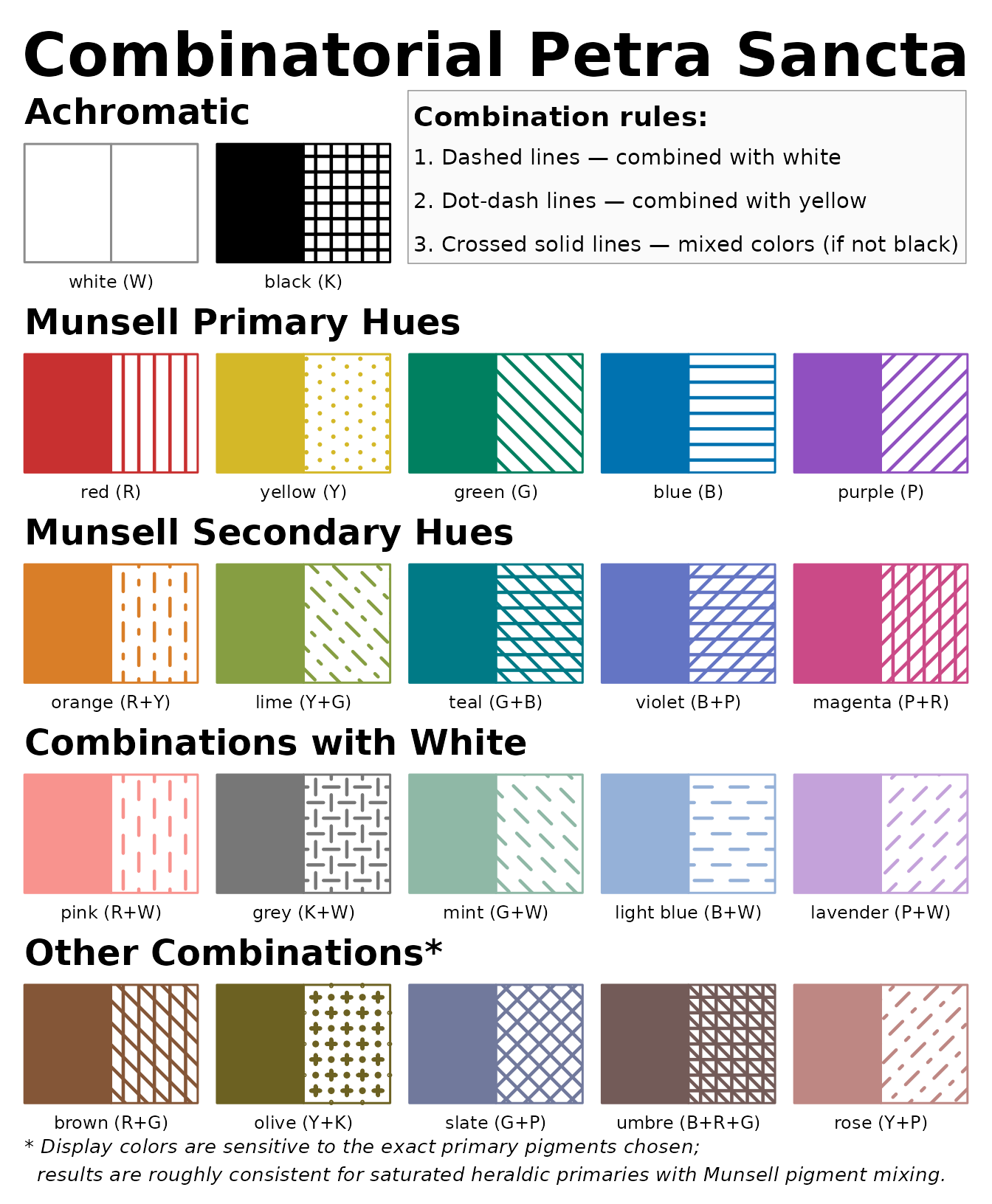 Combinatorial Petra Sancta

Achromatic

white (W)

black (K)

Combination rules:

1. Dashed lines — combined with white

2. Dot-dash lines — combined with yellow

3. Crossed solid lines — mixed colors (if not black)

Munsell Primary Hues

red (R)

yellow (Y)

green (G)

blue (B)

purple (P)

Munsell Secondary Hues

orange (R+Y)

lime (Y+G)

teal (G+B)

violet (B+P)

magenta (P+R)

Combinations with White

pink (R+W)

grey (K+W)

mint (G+W)

light blue (B+W)

lavender (P+W)

Other Combinations*

brown (R+G)

olive (Y+K)

slate (G+P)

umbre (B+R+G)

rose (Y+P)

* Display colors are sensitive to the exact primary pigments chosen;
results are roughly consistent for saturated heraldic primaries with Munsell pigment mixing.